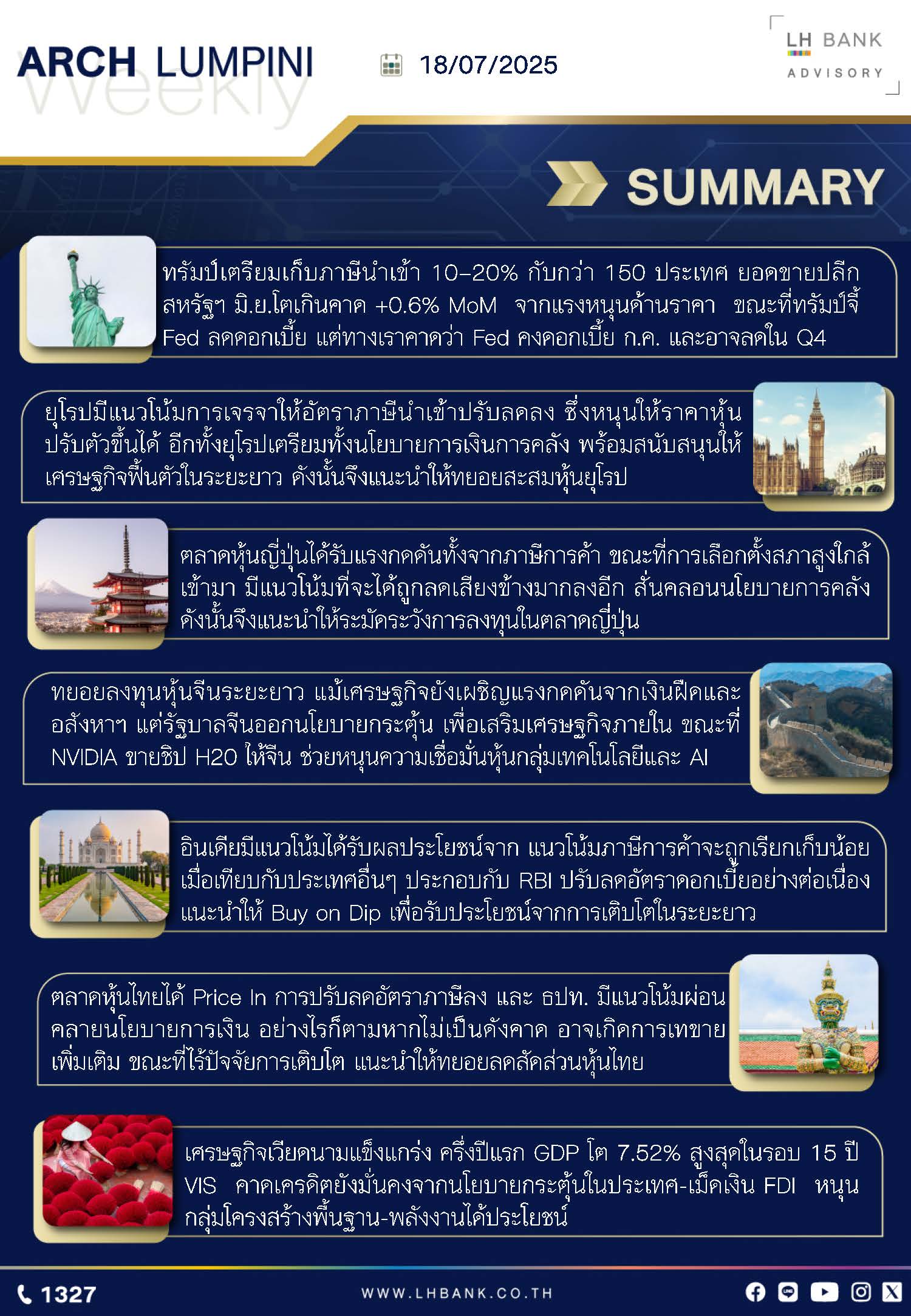 ARCH LUMPINI
Weekly

18/07/2025

LH BANK
ADVISORY

SUMMARY

ทรัมป์เตรียมเก็บภาษีนำเข้า 10-20% กับกว่า 150 ประเทศ ยอดขายปลีกสหรัฐฯ มิ.ย.โตเกินคาด +0.6% MoM จากแรงหนุนด้านราคา ขณะที่ทรัมป์จี้ Fed ลดดอกเบี้ย แต่ทางเราคาดว่า Fed คงดอกเบี้ย ก.ค. และอาจลดใน Q4

ยุโรปมีแนวโน้มการเจรจาให้อัตราภาษีนำเข้าปรับลดลง ซึ่งหนุนให้ราคาหุ้นปรับตัวขึ้นได้ อีกทั้งยุโรปเตรียมทั้งนโยบายการเงินการคลัง พร้อมสนับสนุนให้เศรษฐกิจฟื้นตัวในระยะยาว ดังนั้นจึงแนะนำให้ทยอยสะสมหุ้นยุโรป

ตลาดหุ้นญี่ปุ่นได้รับแรงกดดันทั้งจากภาษีการค้า ขณะที่การเลือกตั้งสภาสูงใกล้เข้ามา มีแนวโน้มที่จะได้ถูกลดเสียงข้างมากลงอีก สั่นคลอนนโยบายการคลัง ดังนั้นจึงแนะนำให้ระมัดระวังการลงทุนในตลาดญี่ปุ่น

ทยอยลงทุนหุ้นจีนระยะยาว แม้เศรษฐกิจยังเผชิญแรงกดดันจากเงินฝืดและอสังหาฯ แต่รัฐบาลจีนออกนโยบายกระตุ้น เพื่อเสริมเศรษฐกิจภายใน ขณะที่ NVIDIA ขายชิป H20 ให้จีน ช่วยหนุนความเชื่อมั่นหุ้นกลุ่มเทคโนโลยีและ AI

อินเดียมีแนวโน้มได้รับผลประโยชน์จาก แนวโน้มภาษีการค้าจะถูกเรียกเก็บน้อยเมื่อเทียบกับประเทศอื่นๆ ประกอบกับ RBI ปรับลดอัตราดอกเบี้ยอย่างต่อเนื่อง แนะนำให้ Buy on Dip เพื่อรับประโยชน์จากการเติบโตในระยะยาว

ตลาดหุ้นไทยได้ Price In การปรับลดอัตราภาษีลง และ ธปท. มีแนวโน้มผ่อนคลายนโยบายการเงิน อย่างไรก็ตามหากไม่เป็นดังคาด อาจเกิดการเทขายเพิ่มเติม ขณะที่ไร้ปัจจัยการเติบโต แนะนำให้ทยอยลดสัดส่วนหุ้นไทย

เศรษฐกิจเวียดนามแข็งแกร่ง ครึ่งปีแรก GDP โต 7.52% สูงสุดในรอบ 15 ปี VIS คาดเครดิตยังมั่นคงจากนโยบายกระตุ้นในประเทศ-เม็ดเงิน FDI หนุนกลุ่มโครงสร้างพื้นฐาน-พลังงานได้ประโยชน์

1327

WWW.LHBANK.CO.TH